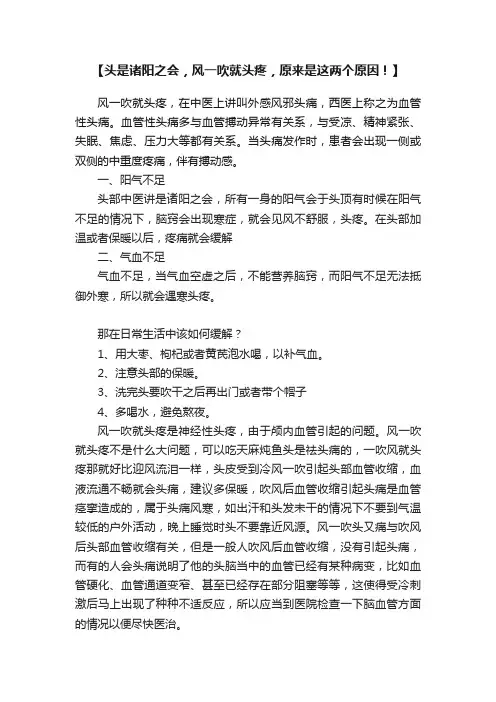 【头是诸阳之会，风一吹就头疼，原来是这两个原因！】

风一吹就头疼，在中医上讲叫外感风邪头痛，西医上称之为血管性头痛。血管性头痛多与血管搏动异常有关系，与受凉、精神紧张、失眠、焦虑、压力大等都有关系。当头痛发作时，患者会出现一侧或双侧的中重度疼痛，伴有搏动感。

一、阳气不足

头部中医讲是诸阳之会，所有一身的阳气会于头顶有时候在阳气不足的情况下，脑窍会出现寒症，就会见风不舒服，头疼。在头部加温或者保暖以后，疼痛就会缓解

二、气血不足

气血不足，当气血空虚之后，不能营养脑窍，而阳气不足无法抵御外寒，所以就会遇寒头疼。

那在日常生活中该如何缓解？

1、用大枣、枸杞或者黄芪泡水喝，以补气血。

2、注意头部的保暖。

3、洗完头要吹干之后再出门或者带个帽子

4、多喝水，避免熬夜。

风一吹就头疼是神经性头疼，由于颅内血管引起的问题。风一吹就头疼不是什么大问题，可以吃天麻炖鱼头是祛头痛的，一吹风就头疼那就好比迎风流泪一样，头皮受到冷风一吹引起头部血管收缩，血液流通不畅就会头痛，建议多保暖，吹风后血管收缩引起头痛是血管痉挛造成的，属于头痛风寒，如出汗和头发未干的情况下不要到气温较低的户外活动，晚上睡觉时头不要靠近风源。风一吹头又痛与吹风后头部血管收缩有关，但是一般人吹风后血管收缩，没有引起头痛，而有的人会头痛说明了他的头脑当中的血管已经有某种病变，比如血管硬化、血管通道变窄、甚至已经存在部分阻塞等等，这使得受冷刺激后马上出现了种种不适反应，所以应当到医院检查一下脑血管方面的情况以便尽快医治。